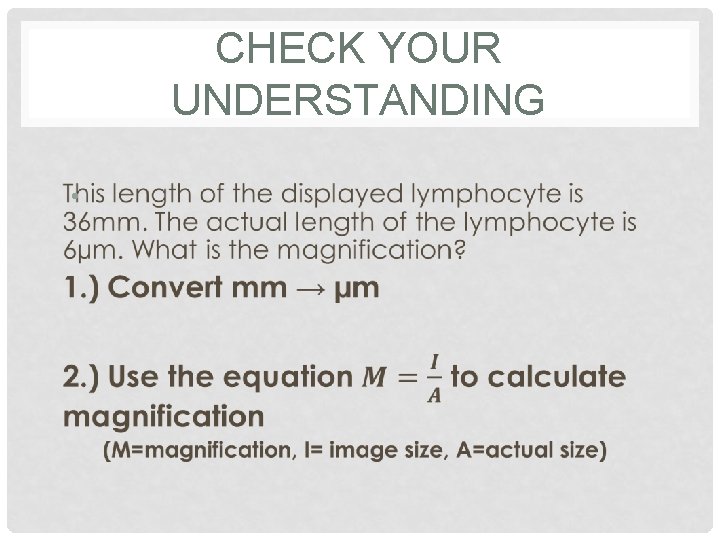 CHECK YOUR UNDERSTANDING

This length of the displayed lymphocyte is 36mm. The actual length of the lymphocyte is 6µm. What is the magnification?

1.) Convert mm → µm

2.) Use the equation $M = \frac{I}{A}$ to calculate magnification

(M=magnification, I= image size, A=actual size)